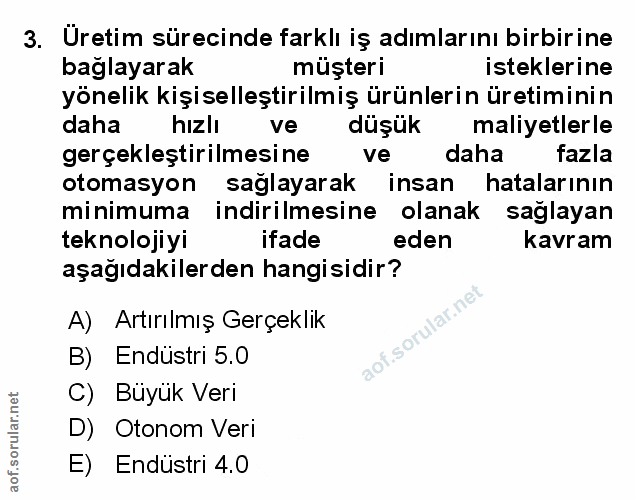 3. Üretim sürecinde farklı iş adımlarını birbirine bağlayarak müşteri isteklerine yönelik kişiselleştirilmiş ürünlerin üretiminin daha hızlı ve düşük maliyetlerle gerçekleştirilmesine ve daha fazla otomasyon sağlayarak insan hatalarının minimuma indirilmesine olanak sağlayan teknolojiyi ifade eden kavram aşağıdakilerden hangisidir?

A) Artırılmış Gerçeklik
B) Endüstri 5.0
C) Büyük Veri
D) Otonom Veri
E) Endüstri 4.0

aof.sorular.net